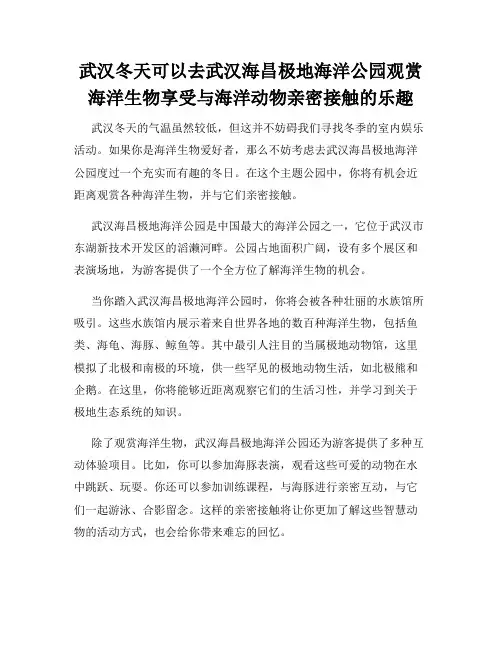 武汉冬天可以去武汉海昌极地海洋公园观赏海洋生物享受与海洋动物亲密接触的乐趣

武汉冬天的气温虽然较低，但这并不妨碍我们寻找冬季的室内娱乐活动。如果你是海洋生物爱好者，那么不妨考虑去武汉海昌极地海洋公园度过一个充实而有趣的冬日。在这个主题公园中，你将有机会近距离观赏各种海洋生物，并与它们亲密接触。

武汉海昌极地海洋公园是中国最大的海洋公园之一，它位于武汉市东湖新技术开发区的滔濑河畔。公园占地面积广阔，设有多个展区和表演场地，为游客提供了一个全方位了解海洋生物的机会。

当你踏入武汉海昌极地海洋公园时，你将会被各种壮丽的水族馆所吸引。这些水族馆内展示着来自世界各地的数百种海洋生物，包括鱼类、海龟、海豚、鲸鱼等。其中最引人注目的当属极地动物馆，这里模拟了北极和南极的环境，供一些罕见的极地动物生活，如北极熊和企鹅。在这里，你将能够近距离观察它们的生活习性，并学习到关于极地生态系统的知识。

除了观赏海洋生物，武汉海昌极地海洋公园还为游客提供了多种互动体验项目。比如，你可以参加海豚表演，观看这些可爱的动物在水中跳跃、玩耍。你还可以参加训练课程，与海豚进行亲密互动，与它们一起游泳、合影留念。这样的亲密接触将让你更加了解这些智慧动物的活动方式，也会给你带来难忘的回忆。